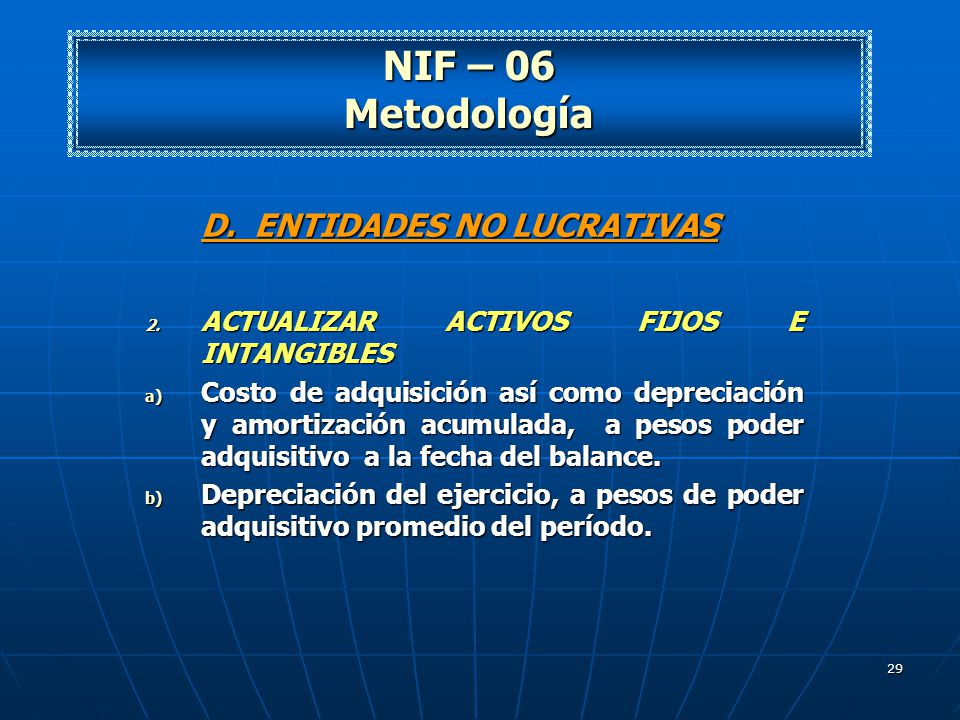 NIF – 06
Metodología

D. ENTIDADES NO LUCRATIVAS

2. ACTUALIZAR ACTIVOS FIJOS E INTANGIBLES

a) Costo de adquisición así como depreciación y amortización acumulada, a pesos poder adquisitivo a la fecha del balance.

b) Depreciación del ejercicio, a pesos de poder adquisitivo promedio del período.

29